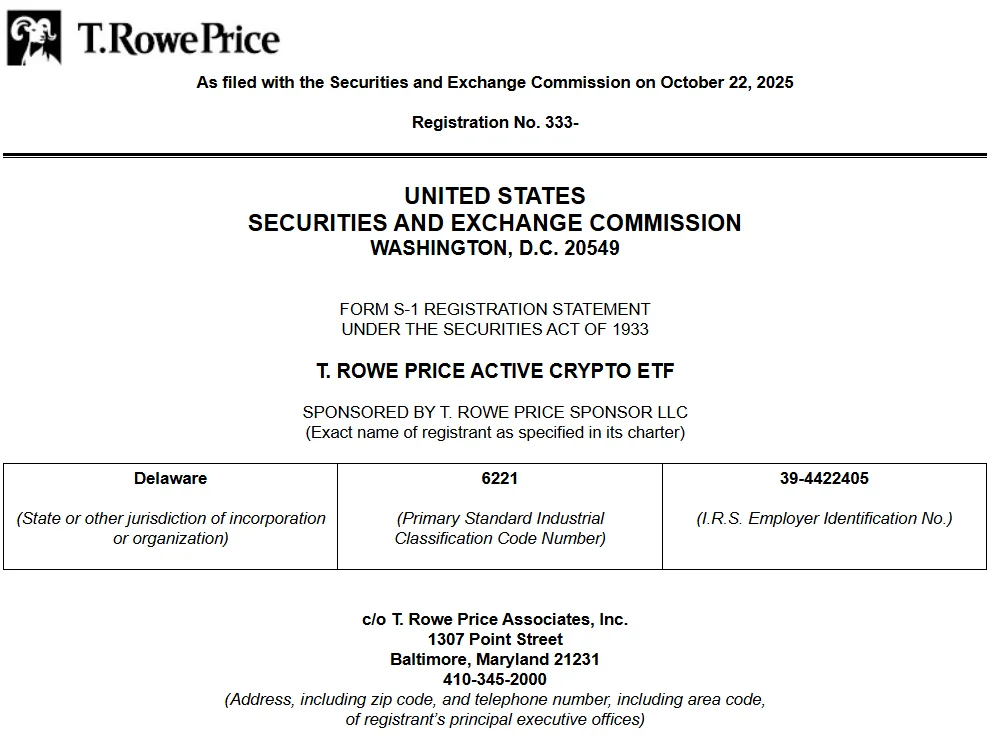 T.RowePrice

As filed with the Securities and Exchange Commission on October 22, 2025

Registration No. 333-

UNITED STATES
SECURITIES AND EXCHANGE COMMISSION
WASHINGTON, D.C. 20549

FORM S-1 REGISTRATION STATEMENT
UNDER THE SECURITIES ACT OF 1933

T. ROWE PRICE ACTIVE CRYPTO ETF

SPONSORED BY T. ROWE PRICE SPONSOR LLC
(Exact name of registrant as specified in its charter)

| Delaware | 6221 | 39-4422405 |
|---|---|---|
| (State or other jurisdiction of incorporation or organization) | (Primary Standard Industrial Classification Code Number) | (I.R.S. Employer Identification No.) |

c/o T. Rowe Price Associates, Inc.
1307 Point Street
Baltimore, Maryland 21231
410-345-2000
(Address, including zip code, and telephone number, including area code, of registrant's principal executive offices)